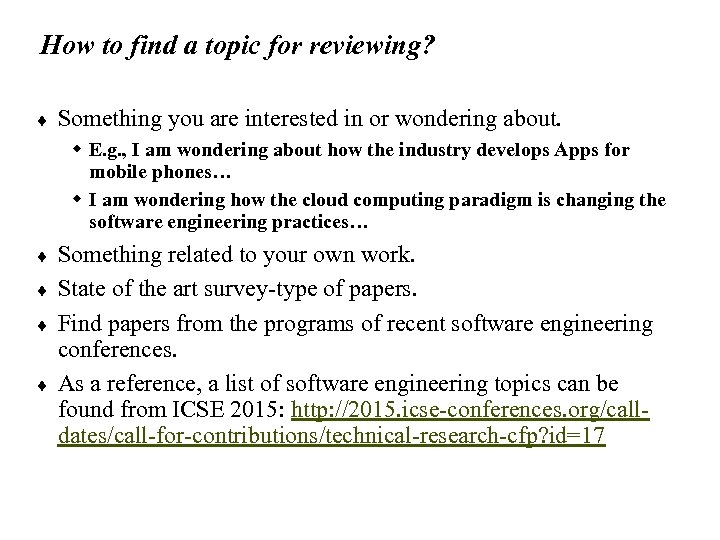 How to find a topic for reviewing?

♦ Something you are interested in or wondering about.

◆ E.g., I am wondering about how the industry develops Apps for mobile phones…

◆ I am wondering how the cloud computing paradigm is changing the software engineering practices…

♦ Something related to your own work.

♦ State of the art survey-type of papers.

♦ Find papers from the programs of recent software engineering conferences.

♦ As a reference, a list of software engineering topics can be found from ICSE 2015: http://2015.icse-conferences.org/call-dates/call-for-contributions/technical-research-cfp?id=17